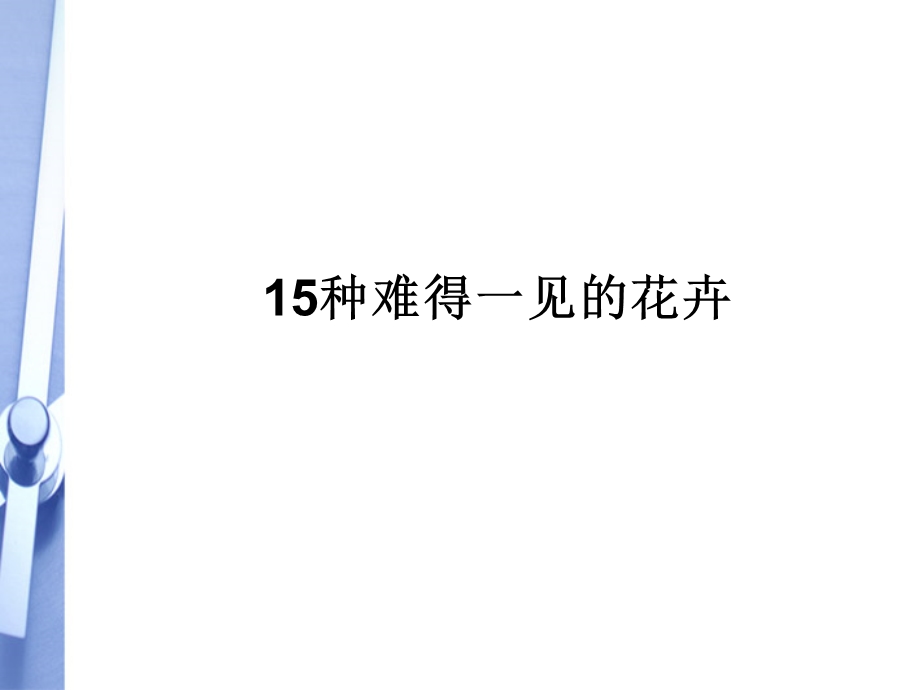 15种难得一见的花卉